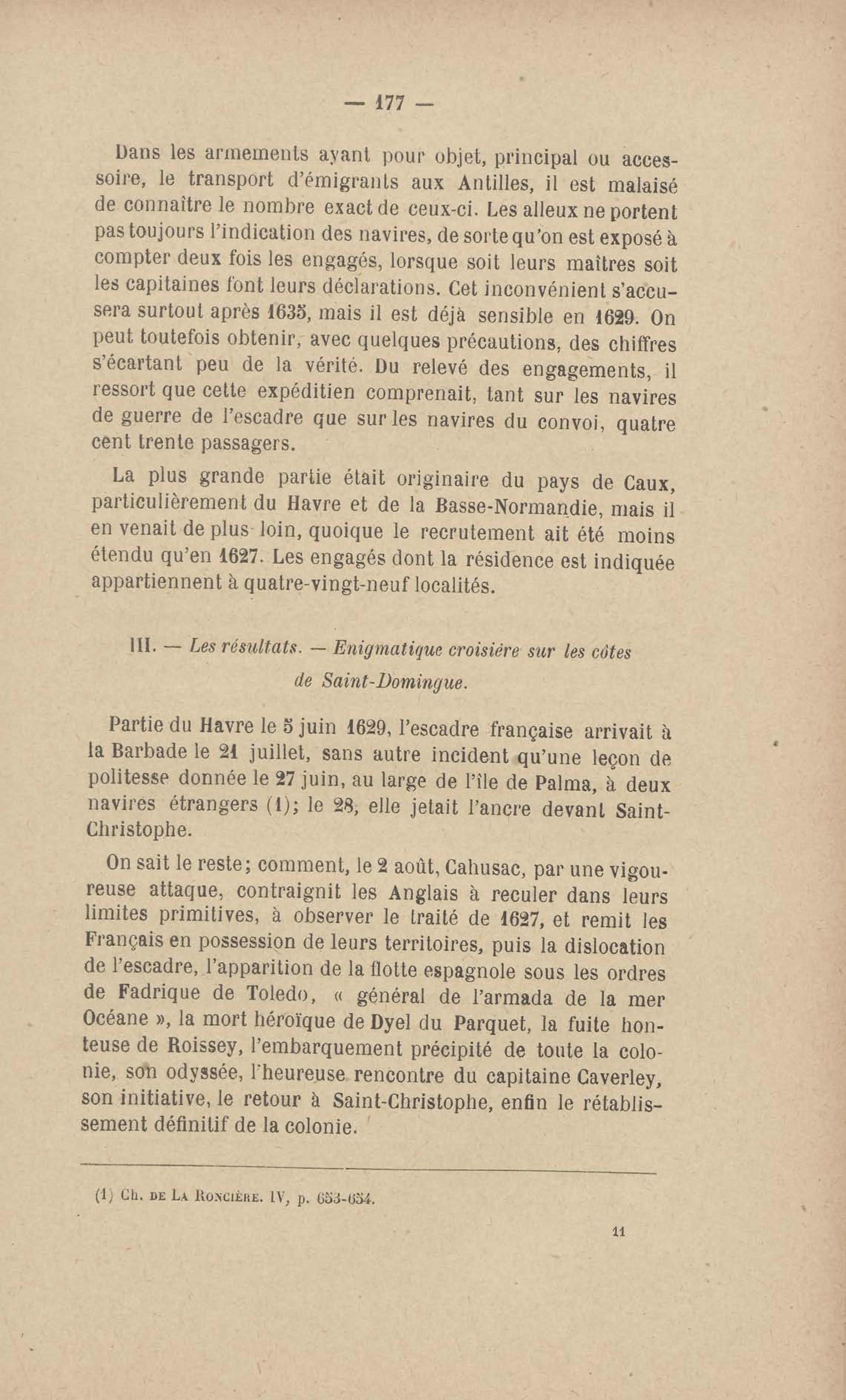 — 177 —

Dans les armements ayant pour objet, principal ou accessoire, le transport d'émigrants aux Antilles, il est malaisé de connaître le nombre exact de ceux-ci. Les alleux ne portent pas toujours l'indication des navires, de sorte qu'on est exposé à compter deux fois les engagés, lorsque soit leurs maîtres soit les capitaines font leurs déclarations. Cet inconvénient s'accusera surtout après 1635, mais il est déjà sensible en 1629. On peut toutefois obtenir, avec quelques précautions, des chiffres s'écartant peu de la vérité. Du relevé des engagements, il ressort que cette expéditien comprenait, tant sur les navires de guerre de l'escadre que sur les navires du convoi, quatre cent trente passagers.

La plus grande partie était originaire du pays de Caux, particulièrement du Havre et de la Basse-Normandie, mais il en venait de plus loin, quoique le recrutement ait été moins étendu qu'en 1627. Les engagés dont la résidence est indiquée appartiennent à quatre-vingt-neuf localités.

III. — Les résultats. — Enigmatique croisière sur les côtes de Saint-Domingue.

Partie du Havre le 5 juin 1629, l'escadre française arrivait à la Barbade le 21 juillet, sans autre incident qu'une leçon de politesse donnée le 27 juin, au large de l'île de Palma, à deux navires étrangers (1); le 28, elle jetait l'ancre devant Saint-Christophe.

On sait le reste; comment, le 2 août, Cahusac, par une vigoureuse attaque, contraignit les Anglais à reculer dans leurs limites primitives, à observer le traité de 1627, et remit les Français en possession de leurs territoires, puis la dislocation de l'escadre, l'apparition de la flotte espagnole sous les ordres de Fadrique de Toledo, « général de l'armada de la mer Océane », la mort héroïque de Dyel du Parquet, la fuite honteuse de Roissey, l'embarquement précipité de toute la colonie, son odyssée, l'heureuse rencontre du capitaine Caverley, son initiative, le retour à Saint-Christophe, enfin le rétablissement définitif de la colonie.

(1) Ch. de La Roncière. IV, p. 653-654.

11